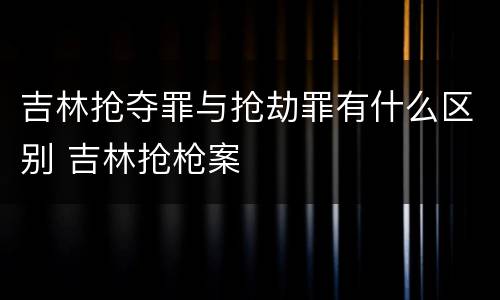 吉林抢夺罪与抢劫罪有什么区别 吉林抢枪案